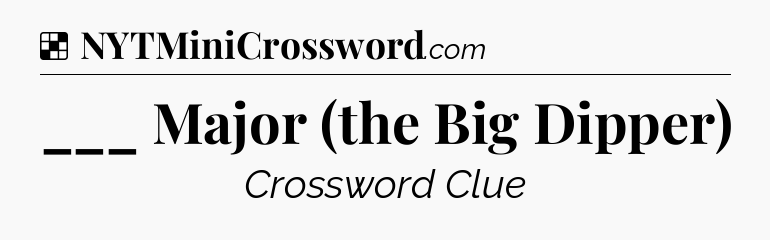 NYTMiniCrossword.com

___ Major (the Big Dipper)

Crossword Clue